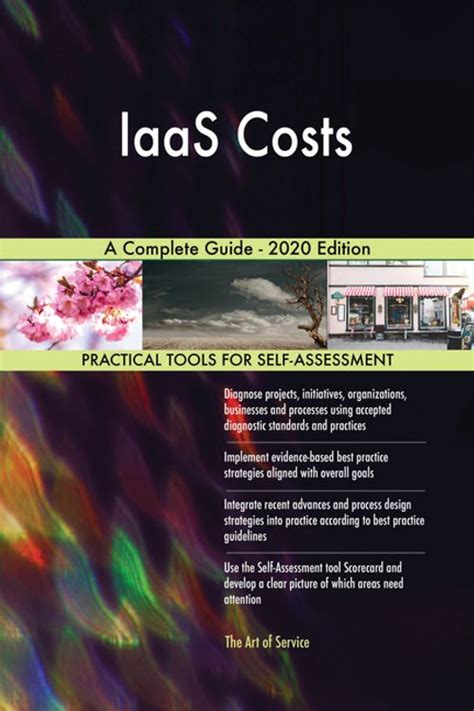 IaaS Costs

A Complete Guide - 2020 Edition

PRACTICAL TOOLS FOR SELF-ASSESSMENT

Diagnose projects, initiatives, organizations, businesses and processes using accepted diagnostic standards and practices

Implement evidence-based best practice strategies aligned with overall goals

Integrate recent advances and process design strategies into practice according to best practice guidelines

Use the Self-Assessment tool Scorecard and develop a clear picture of which areas need attention

The Art of Service